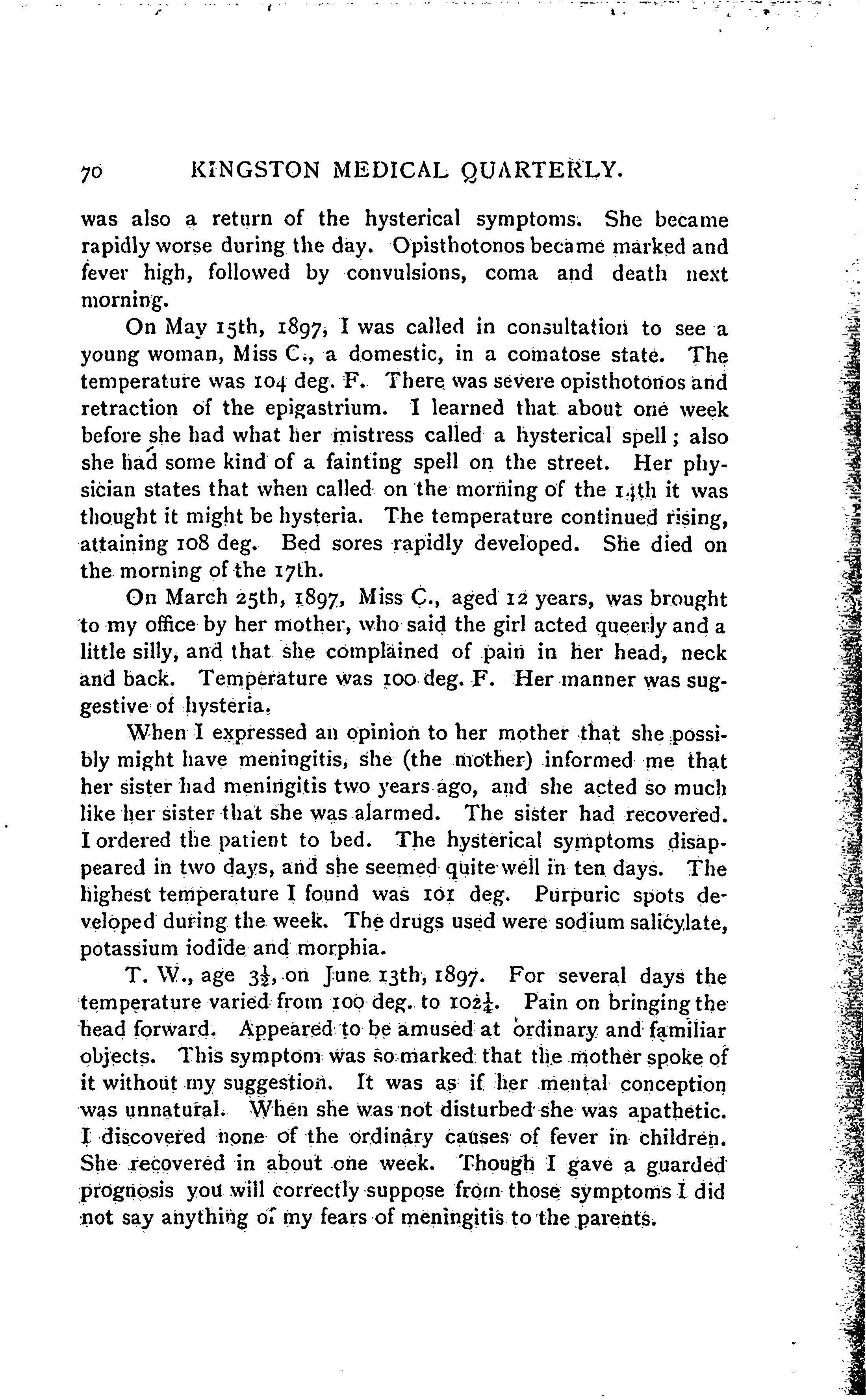 70 KINGSTON MEDICAL QUARTERLY.

was also a return of the hysterical symptoms. She became rapidly worse during the day. Opisthotonos became marked and fever high, followed by convulsions, coma and death next morning.

On May 15th, 1897, I was called in consultation to see a young woman, Miss C., a domestic, in a comatose state. The temperature was 104 deg. F. There was severe opisthotonos and retraction of the epigastrium. I learned that about one week before she had what her mistress called a hysterical spell; also she had some kind of a fainting spell on the street. Her physician states that when called on the morning of the 14th it was thought it might be hysteria. The temperature continued rising, attaining 108 deg. Bed sores rapidly developed. She died on the morning of the 17th.

On March 25th, 1897, Miss C., aged 12 years, was brought to my office by her mother, who said the girl acted queerly and a little silly, and that she complained of pain in her head, neck and back. Temperature was 100 deg. F. Her manner was suggestive of hysteria.

When I expressed an opinion to her mother that she possibly might have meningitis, she (the mother) informed me that her sister had meningitis two years ago, and she acted so much like her sister that she was alarmed. The sister had recovered. I ordered the patient to bed. The hysterical symptoms disappeared in two days, and she seemed quite well in ten days. The highest temperature I found was 101 deg. Purpuric spots developed during the week. The drugs used were sodium salicylate, potassium iodide and morphia.

T. W., age $3\frac{1}{2}$, on June 13th, 1897. For several days the temperature varied from 100 deg. to $102\frac{1}{4}$. Pain on bringing the head forward. Appeared to be amused at ordinary and familiar objects. This symptom was so marked that the mother spoke of it without my suggestion. It was as if her mental conception was unnatural. When she was not disturbed she was apathetic. I discovered none of the ordinary causes of fever in children. She recovered in about one week. Though I gave a guarded prognosis you will correctly suppose from those symptoms I did not say anything of my fears of meningitis to the parents.